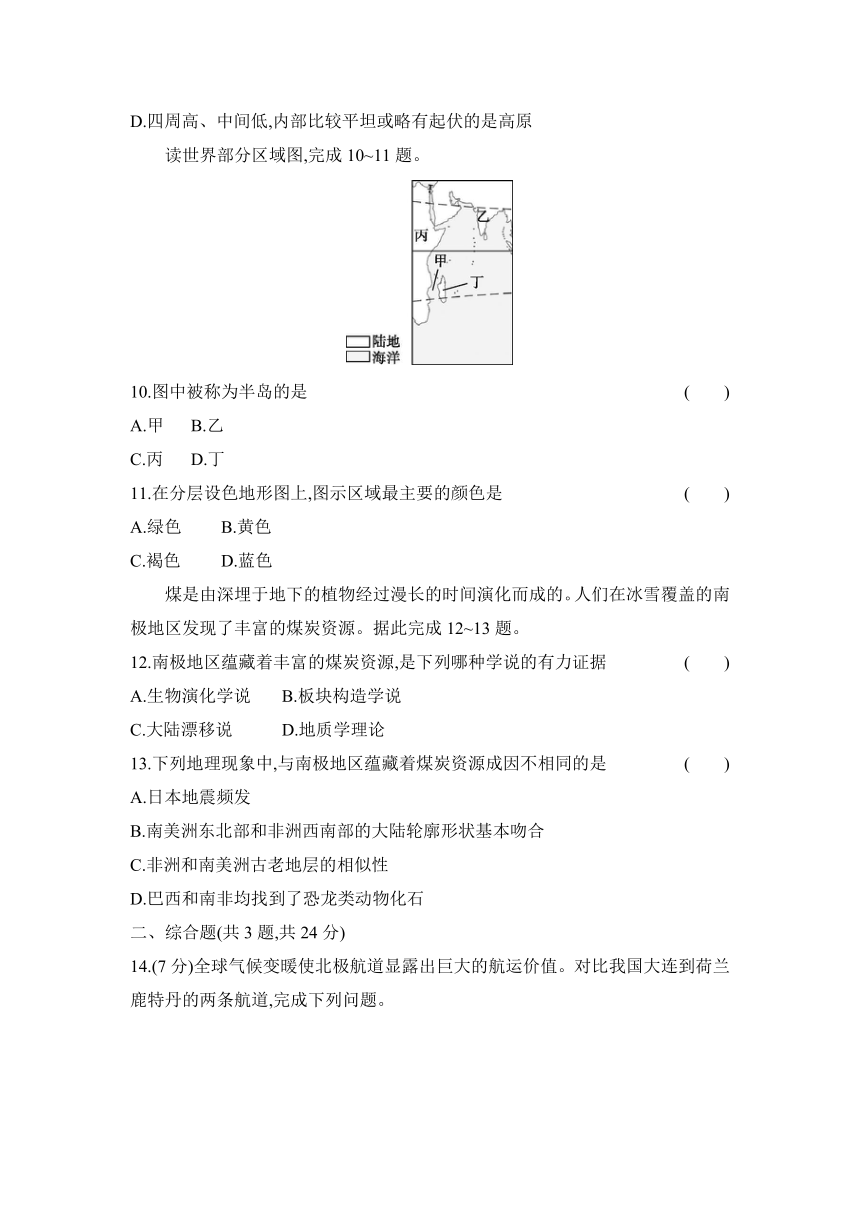 D.四周高、中间低,内部比较平坦或略有起伏的是高原

读世界部分区域图,完成 10~11 题。

乙
丙
甲
丁
陆地
海洋

10.图中被称为半岛的是 ( )

A.甲 B.乙

C.丙 D.丁

11.在分层设色地形图上,图示区域最主要的颜色是 ( )

A.绿色 B.黄色

C.褐色 D.蓝色

煤是由深埋于地下的植物经过漫长的时间演化而成的。人们在冰雪覆盖的南极地区发现了丰富的煤炭资源。据此完成 12~13 题。

12.南极地区蕴藏着丰富的煤炭资源,是下列哪种学说的有力证据 ( )

A.生物演化学说 B.板块构造学说

C.大陆漂移说 D.地质学理论

13.下列地理现象中,与南极地区蕴藏着煤炭资源成因不相同的是 ( )

A.日本地震频发

B.南美洲东北部和非洲西南部的大陆轮廓形状基本吻合

C.非洲和南美洲古老地层的相似性

D.巴西和南非均找到了恐龙类动物化石

二、综合题(共 3 题,共 24 分)

14.(7 分)全球气候变暖使北极航道显露出巨大的航运价值。对比我国大连到荷兰鹿特丹的两条航道,完成下列问题。